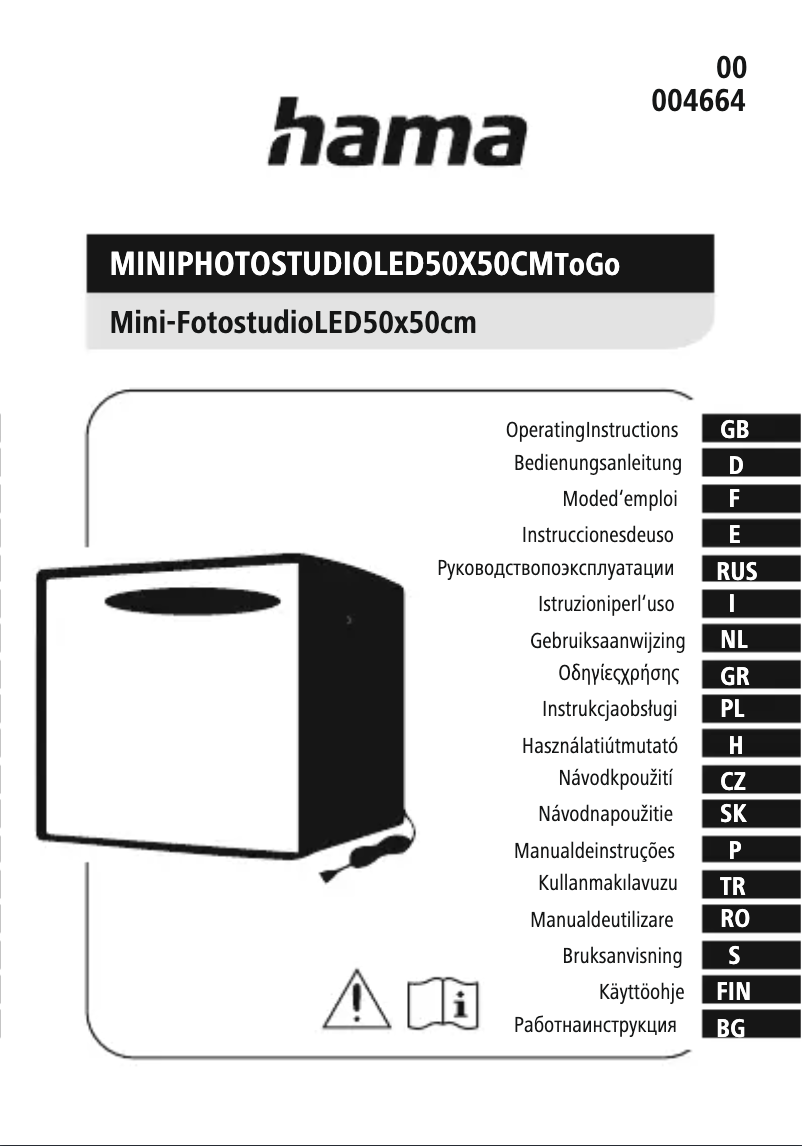 00
004664

hama

MINIPHOTOSTUDIOLED50X50CMToGo

Mini-FotostudioLED50x50cm

OperatingInstructions GB
Bedienungsanleitung D
Moded'emploi F
Instruccionesdeuso E
Руководствопоэксплуатации RUS
Istruzioniperl'uso I
Gebruiksaanwijzing NL
Οδηγίεςχρήσης GR
Instrukcjaobsługi PL
Használatiútmutató H
Návodkpoužití CZ
Návodnapoužitie SK
Manualdeinstruções P
Kullanmakılavuzu TR
Manualdeutilizare RO
Bruksanvisning S
Käyttöohje FIN
Работнаинструкция BG